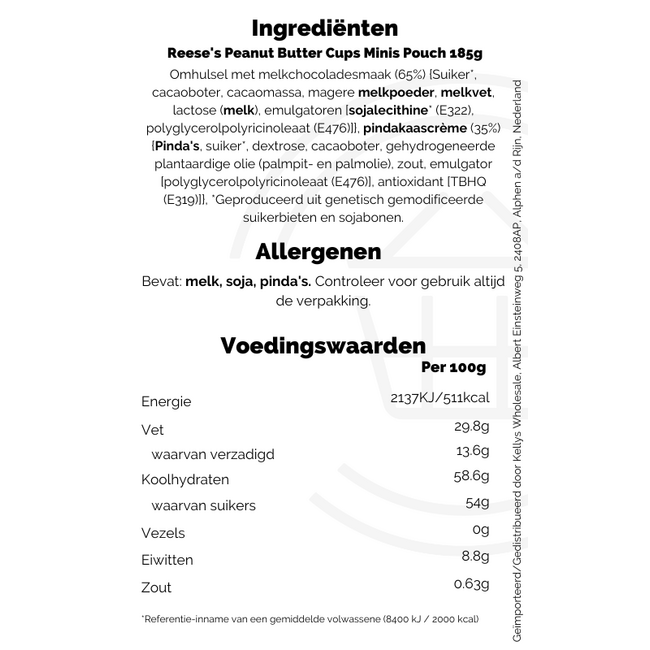 Ingrediënten

Reese's Peanut Butter Cups Minis Pouch 185g

Omhulsel met melkchocoladesmaak (65%) [Suiker*, cacaoboter, cacaomassa, magere melkpoeder, melkvet, lactose (melk), emulgatoren [sojalecithine* (E322), polyglycerolpolyricinoleaat (E476)]], pindakaascrème (35%) [Pinda's, suiker*, dextrose, cacaoboter, gehydrogeneerde plantaardige olie (palmpit- en palmolie), zout, emulgator [polyglycerolpolyricinoleaat (E476)], antioxidant [TBHQ (E319)]], *Geproduceerd uit genetisch gemodificeerde suikerbieten en sojabonen.

Allergenen

Bevat: melk, soja, pinda's. Controleer voor gebruik altijd de verpakking.

Voedingswaarden

| | Per 100g |
|---|---|
| Energie | 2137KJ/511kcal |
| Vet | 29.8g |
| waarvan verzadigd | 13.6g |
| Koolhydraten | 58.6g |
| waarvan suikers | 54g |
| Vezels | 0g |
| Eiwitten | 8.8g |
| Zout | 0.63g |

*Referentie-inname van een gemiddelde volwassene (8400 kJ / 2000 kcal)

Geïmporteerd/Gedistribueerd door Kellys Wholesale, Albert Einsteinweg 5, 2408AP, Alphen a/d Rijn, Nederland